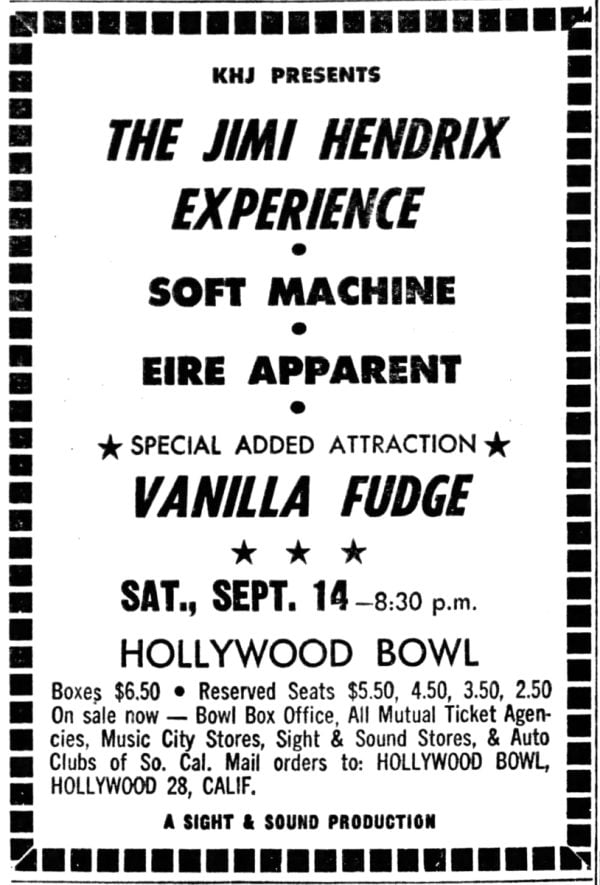 KHJ PRESENTS

THE JIMI HENDRIX EXPERIENCE

•

SOFT MACHINE

•

EIRE APPARENT

•

★ SPECIAL ADDED ATTRACTION ★

VANILLA FUDGE

★ ★ ★

SAT., SEPT. 14 —8:30 p.m.

HOLLYWOOD BOWL

Boxes $6.50 • Reserved Seats $5.50, 4.50, 3.50, 2.50 On sale now — Bowl Box Office, All Mutual Ticket Agencies, Music City Stores, Sight & Sound Stores, & Auto Clubs of So. Cal. Mail orders to: HOLLYWOOD BOWL, HOLLYWOOD 28, CALIF.

A SIGHT & SOUND PRODUCTION